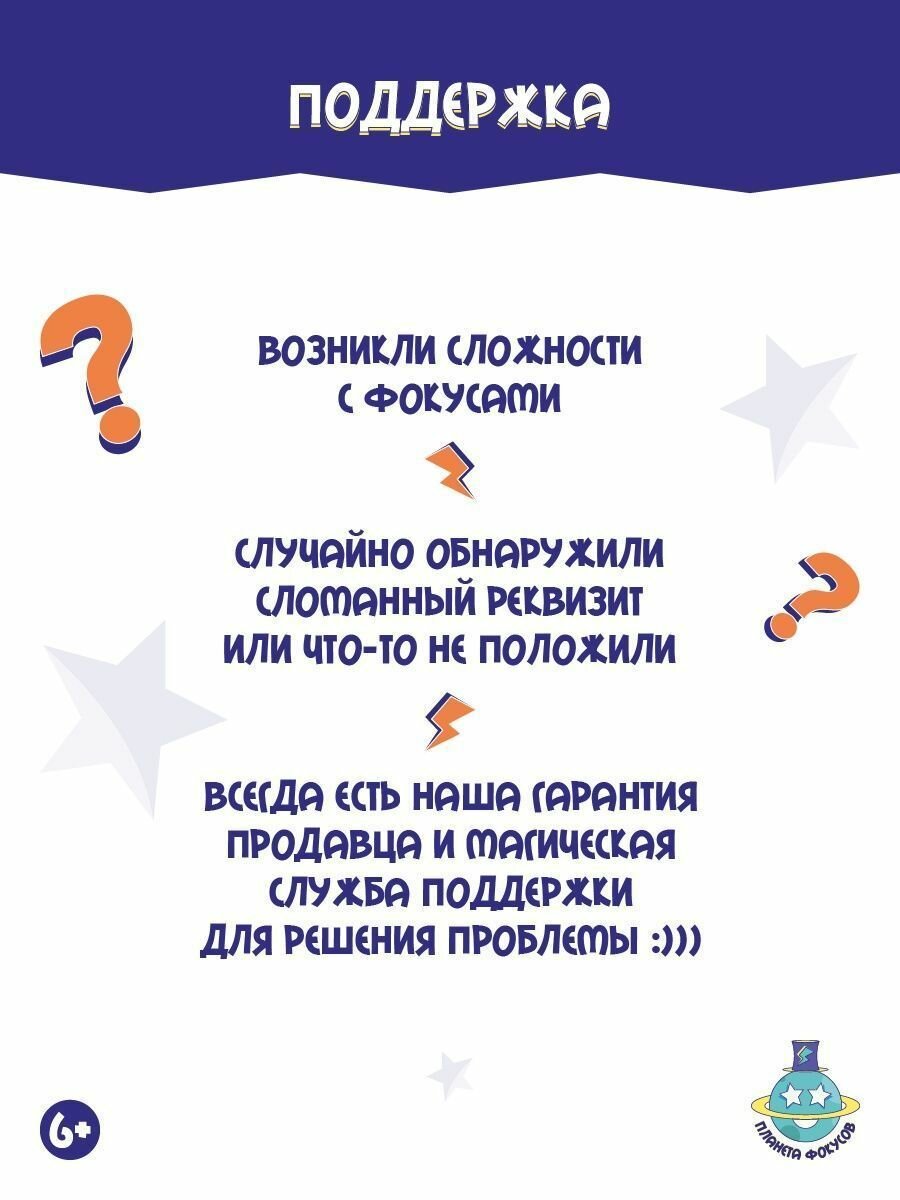 ПОДДЕРЖКА

ВОЗНИКЛИ СЛОЖНОСТИ С ФОКУСАМИ

СЛУЧАЙНО ОБНАРУЖИЛИ СЛОМАННЫЙ РЕКВИЗИТ ИЛИ ЧТО-ТО НЕ ПОЛОЖИЛИ

ВСЕГДА ЕСТЬ НАША ГАРАНТИЯ ПРОДАВЦА И МАГИЧЕСКАЯ СЛУЖБА ПОДДЕРЖКИ ДЛЯ РЕШЕНИЯ ПРОБЛЕМЫ :)))

6+

ПЛАНЕТА ФОКУСОВ